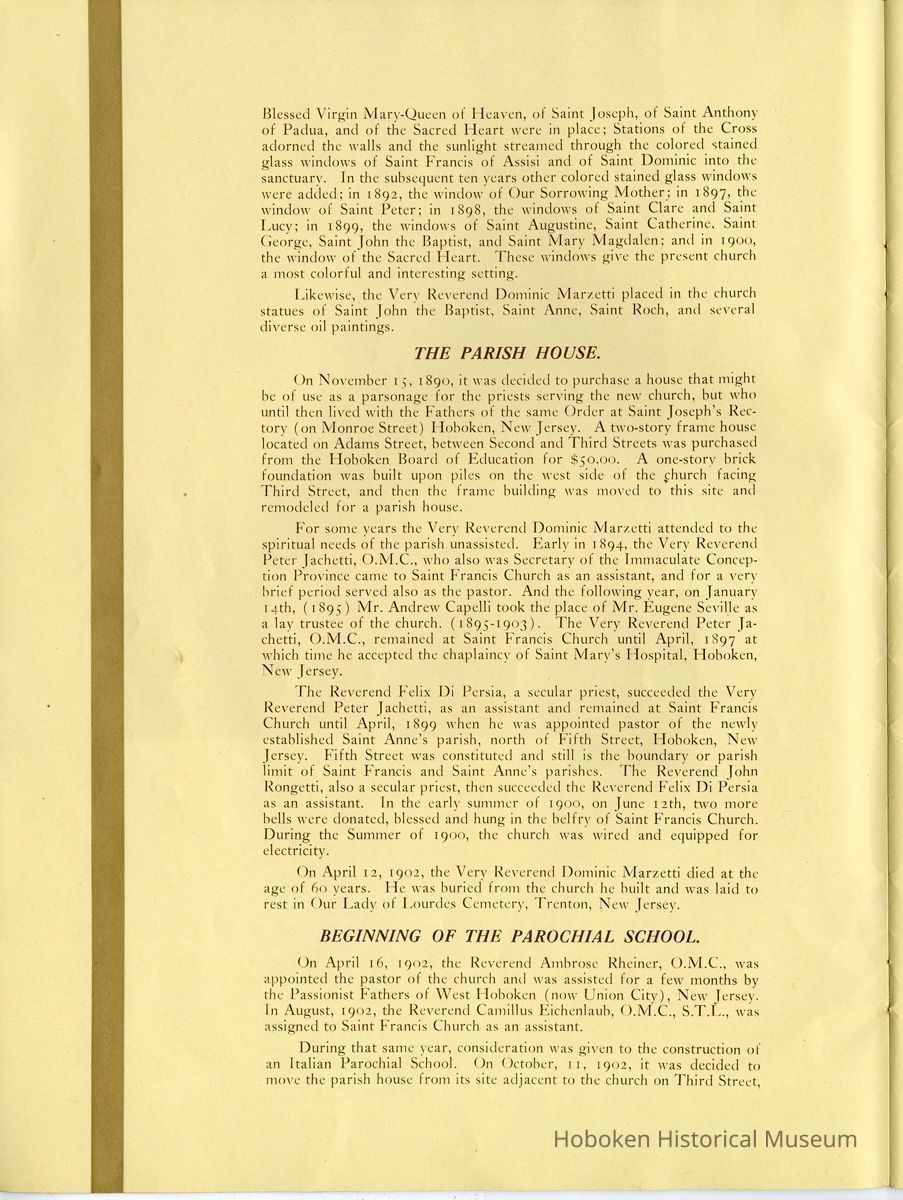 Blessed Virgin Mary-Queen of Heaven, of Saint Joseph, of Saint Anthony of Padua, and of the Sacred Heart were in place; Stations of the Cross adorned the walls and the sunlight streamed through the colored stained glass windows of Saint Francis of Assisi and of Saint Dominic into the sanctuary. In the subsequent ten years other colored stained glass windows were added; in 1892, the window of Our Sorrowing Mother; in 1897, the window of Saint Peter; in 1898, the windows of Saint Clare and Saint Lucy; in 1899, the windows of Saint Augustine, Saint Catherine, Saint George, Saint John the Baptist, and Saint Mary Magdalen; and in 1900, the window of the Sacred Heart. These windows give the present church a most colorful and interesting setting.

Likewise, the Very Reverend Dominic Marzetti placed in the church statues of Saint John the Baptist, Saint Anne, Saint Roch, and several diverse oil paintings.

THE PARISH HOUSE.

On November 15, 1890, it was decided to purchase a house that might be of use as a parsonage for the priests serving the new church, but who until then lived with the Fathers of the same Order at Saint Joseph's Rectory (on Monroe Street) Hoboken, New Jersey. A two-story frame house located on Adams Street, between Second and Third Streets was purchased from the Hoboken Board of Education for $50.00. A one-story brick foundation was built upon piles on the west side of the church facing Third Street, and then the frame building was moved to this site and remodeled for a parish house.

For some years the Very Reverend Dominic Marzetti attended to the spiritual needs of the parish unassisted. Early in 1894, the Very Reverend Peter Jachetti, O.M.C., who also was Secretary of the Immaculate Conception Province came to Saint Francis Church as an assistant, and for a very brief period served also as the pastor. And the following year, on January 14th, (1895) Mr. Andrew Capelli took the place of Mr. Eugene Seville as a lay trustee of the church. (1895-1903). The Very Reverend Peter Jachetti, O.M.C., remained at Saint Francis Church until April, 1897 at which time he accepted the chaplaincy of Saint Mary's Hospital, Hoboken, New Jersey.

The Reverend Felix Di Persia, a secular priest, succeeded the Very Reverend Peter Jachetti, as an assistant and remained at Saint Francis Church until April, 1899 when he was appointed pastor of the newly established Saint Anne's parish, north of Fifth Street, Hoboken, New Jersey. Fifth Street was constituted and still is the boundary or parish limit of Saint Francis and Saint Anne's parishes. The Reverend John Rongetti, also a secular priest, then succeeded the Reverend Felix Di Persia as an assistant. In the early summer of 1900, on June 12th, two more bells were donated, blessed and hung in the belfry of Saint Francis Church. During the Summer of 1900, the church was wired and equipped for electricity.

On April 12, 1902, the Very Reverend Dominic Marzetti died at the age of 60 years. He was buried from the church he built and was laid to rest in Our Lady of Lourdes Cemetery, Trenton, New Jersey.

BEGINNING OF THE PAROCHIAL SCHOOL.

On April 16, 1902, the Reverend Ambrose Rheiner, O.M.C., was appointed the pastor of the church and was assisted for a few months by the Passionist Fathers of West Hoboken (now Union City), New Jersey. In August, 1902, the Reverend Camillus Eichenlaub, O.M.C., S.T.L., was assigned to Saint Francis Church as an assistant.

During that same year, consideration was given to the construction of an Italian Parochial School. On October, 11, 1902, it was decided to move the parish house from its site adjacent to the church on Third Street,

Hoboken Historical Museum